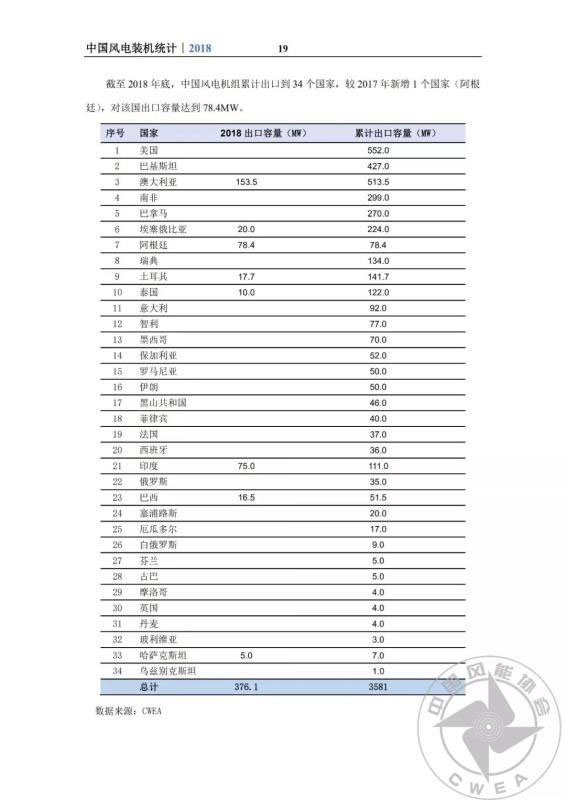 中国风电装机统计 | 2018 19

截至 2018 年底，中国风电机组累计出口到 34 个国家，较 2017 年新增 1 个国家（阿根廷），对该国出口容量达到 78.4MW。

| 序号 | 国家 | 2018 出口容量（MW） | 累计出口容量（MW） |
|---|---|---|---|
| 1 | 美国 | | 552.0 |
| 2 | 巴基斯坦 | | 427.0 |
| 3 | 澳大利亚 | 153.5 | 513.5 |
| 4 | 南非 | | 299.0 |
| 5 | 巴拿马 | | 270.0 |
| 6 | 埃塞俄比亚 | 20.0 | 224.0 |
| 7 | 阿根廷 | 78.4 | 78.4 |
| 8 | 瑞典 | | 134.0 |
| 9 | 土耳其 | 17.7 | 141.7 |
| 10 | 泰国 | 10.0 | 122.0 |
| 11 | 意大利 | | 92.0 |
| 12 | 智利 | | 77.0 |
| 13 | 墨西哥 | | 70.0 |
| 14 | 保加利亚 | | 52.0 |
| 15 | 罗马尼亚 | | 50.0 |
| 16 | 伊朗 | | 50.0 |
| 17 | 黑山共和国 | | 46.0 |
| 18 | 菲律宾 | | 40.0 |
| 19 | 法国 | | 37.0 |
| 20 | 西班牙 | | 36.0 |
| 21 | 印度 | 75.0 | 111.0 |
| 22 | 俄罗斯 | | 35.0 |
| 23 | 巴西 | 16.5 | 51.5 |
| 24 | 塞浦路斯 | | 20.0 |
| 25 | 厄瓜多尔 | | 17.0 |
| 26 | 白俄罗斯 | | 9.0 |
| 27 | 芬兰 | | 5.0 |
| 28 | 古巴 | | 5.0 |
| 29 | 摩洛哥 | | 4.0 |
| 30 | 英国 | | 4.0 |
| 31 | 丹麦 | | 4.0 |
| 32 | 玻利维亚 | | 3.0 |
| 33 | 哈萨克斯坦 | 5.0 | 7.0 |
| 34 | 乌兹别克斯坦 | | 1.0 |
| | 总计 | 376.1 | 3581 |

数据来源：CWEA

中国风能协会
CWEA